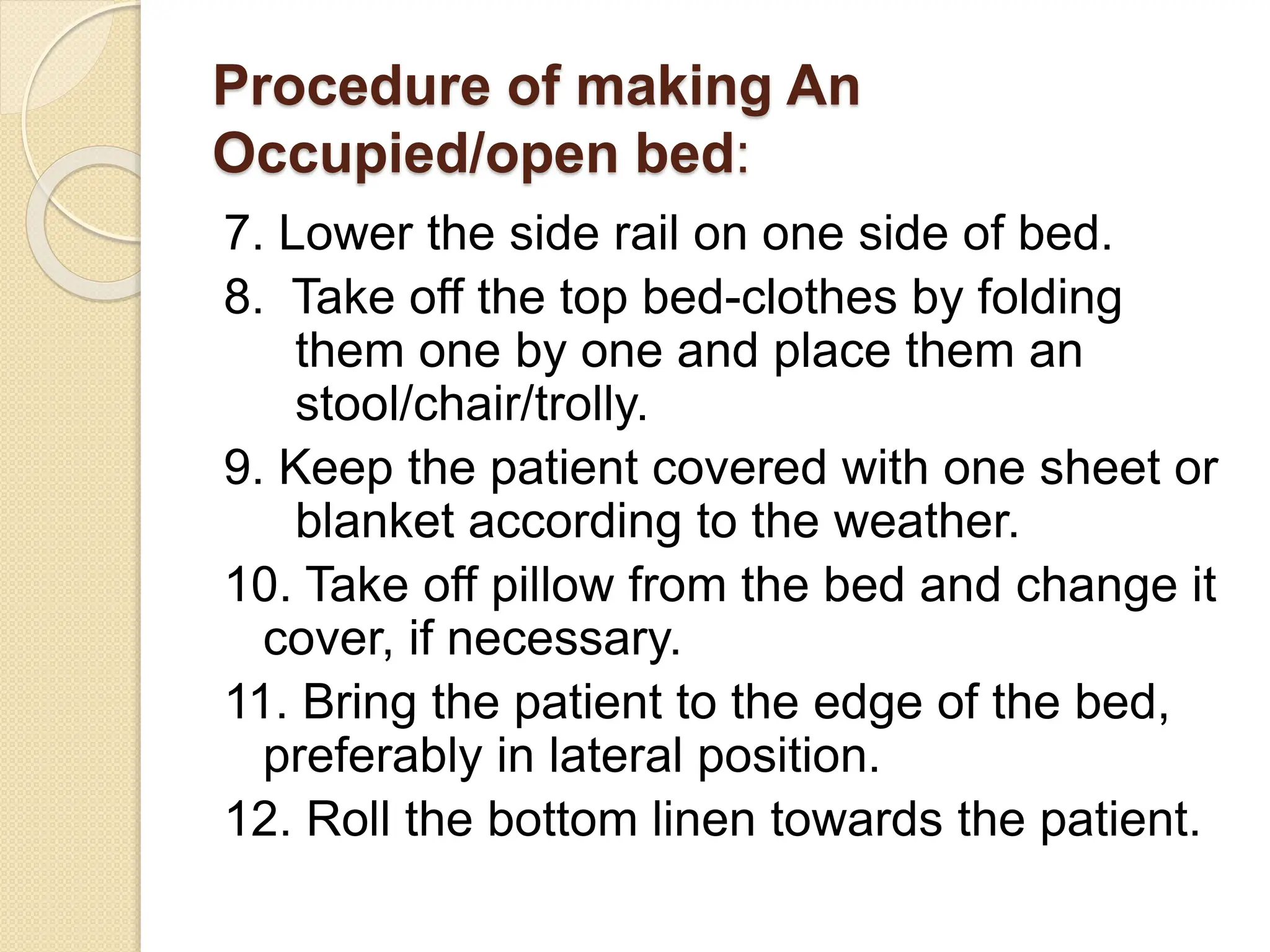 Procedure of making An Occupied/open bed:

7. Lower the side rail on one side of bed.

8. Take off the top bed-clothes by folding them one by one and place them an stool/chair/trolly.

9. Keep the patient covered with one sheet or blanket according to the weather.

10. Take off pillow from the bed and change it cover, if necessary.

11. Bring the patient to the edge of the bed, preferably in lateral position.

12. Roll the bottom linen towards the patient.